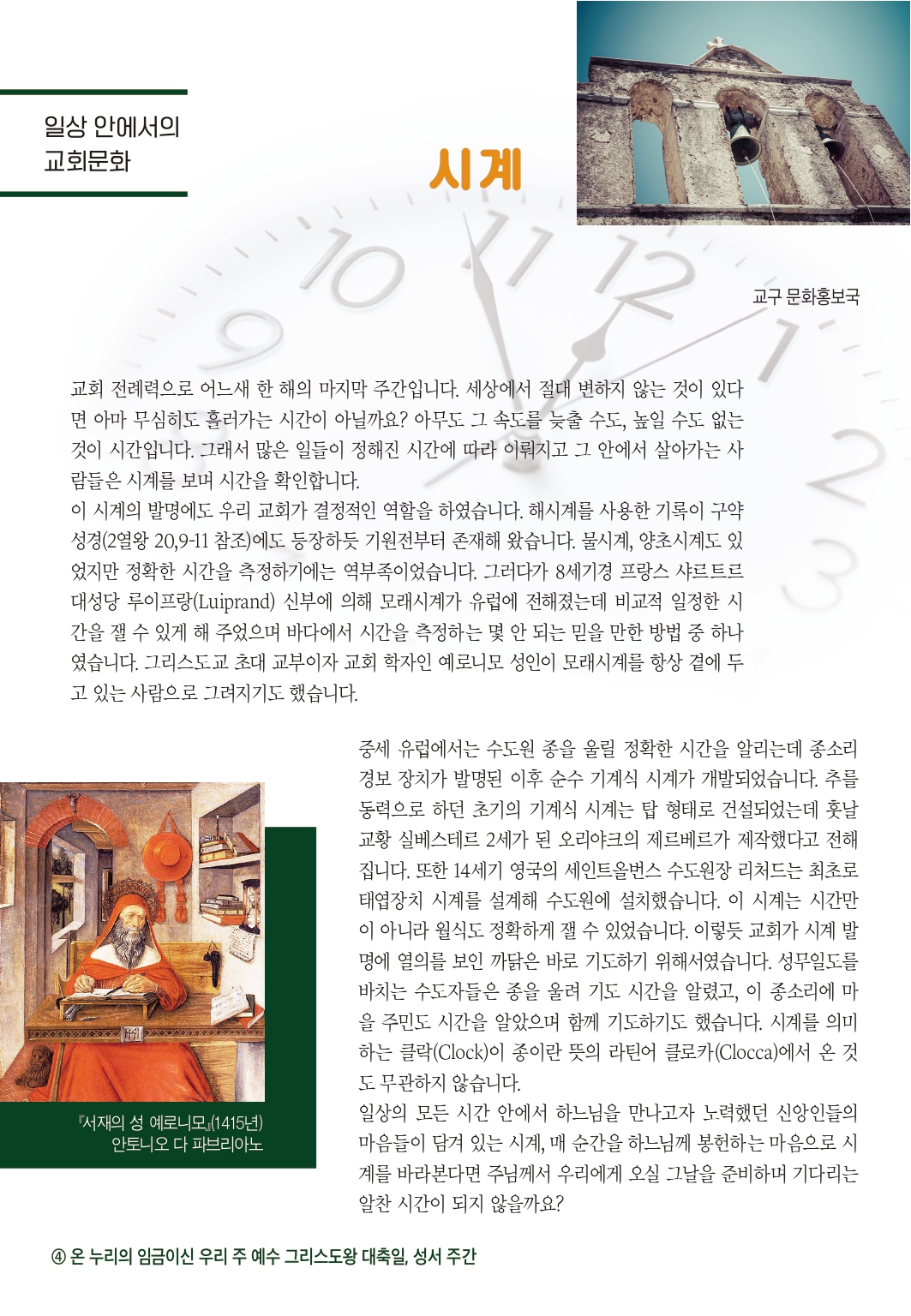 일상 안에서의
교회문화

시계

교구 문화홍보국

교회 전례력으로 어느새 한 해의 마지막 주간입니다. 세상에서 절대 변하지 않는 것이 있다면 아마 무심히도 흘러가는 시간이 아닐까요? 아무도 그 속도를 늦출 수도, 높일 수도 없는 것이 시간입니다. 그래서 많은 일들이 정해진 시간에 따라 이뤄지고 그 안에서 살아가는 사람들은 시계를 보며 시간을 확인합니다.
이 시계의 발명에도 우리 교회가 결정적인 역할을 하였습니다. 해시계를 사용한 기록이 구약성경(2열왕 20,9-11 참조)에도 등장하듯 기원전부터 존재해 왔습니다. 물시계, 양초시계도 있었지만 정확한 시간을 측정하기에는 역부족이었습니다. 그러다가 8세기경 프랑스 샤르트르 대성당 루이프랑(Luiprand) 신부에 의해 모래시계가 유럽에 전해졌는데 비교적 일정한 시간을 잴 수 있게 해 주었으며 바다에서 시간을 측정하는 몇 안 되는 믿을 만한 방법 중 하나였습니다. 그리스도교 초대 교부이자 교회 학자인 예로니모 성인이 모래시계를 항상 곁에 두고 있는 사람으로 그려지기도 했습니다.

중세 유럽에서는 수도원 종을 울릴 정확한 시간을 알리는데 종소리 경보 장치가 발명된 이후 순수 기계식 시계가 개발되었습니다. 추를 동력으로 하던 초기의 기계식 시계는 탑 형태로 건설되었는데 훗날 교황 실베스테르 2세가 된 오리야크의 제르베르가 제작했다고 전해집니다. 또한 14세기 영국의 세인트올번스 수도원장 리처드는 최초로 태엽장치 시계를 설계해 수도원에 설치했습니다. 이 시계는 시간만이 아니라 월식도 정확하게 잴 수 있었습니다. 이렇듯 교회가 시계 발명에 열의를 보인 까닭은 바로 기도하기 위해서였습니다. 성무일도를 바치는 수도자들은 종을 울려 기도 시간을 알렸고, 이 종소리에 마을 주민도 시간을 알았으며 함께 기도하기도 했습니다. 시계를 의미하는 클락(Clock)이 종이란 뜻의 라틴어 클로카(Clocca)에서 온 것도 무관하지 않습니다.
일상의 모든 시간 안에서 하느님을 만나고자 노력했던 신앙인들의 마음들이 담겨 있는 시계, 매 순간을 하느님께 봉헌하는 마음으로 시계를 바라본다면 주님께서 우리에게 오실 그날을 준비하며 기다리는 알찬 시간이 되지 않을까요?

『서재의 성 예로니모』(1415년)
안토니오 다 파브리아노

④ 온 누리의 임금이신 우리 주 예수 그리스도왕 대축일, 성서 주간